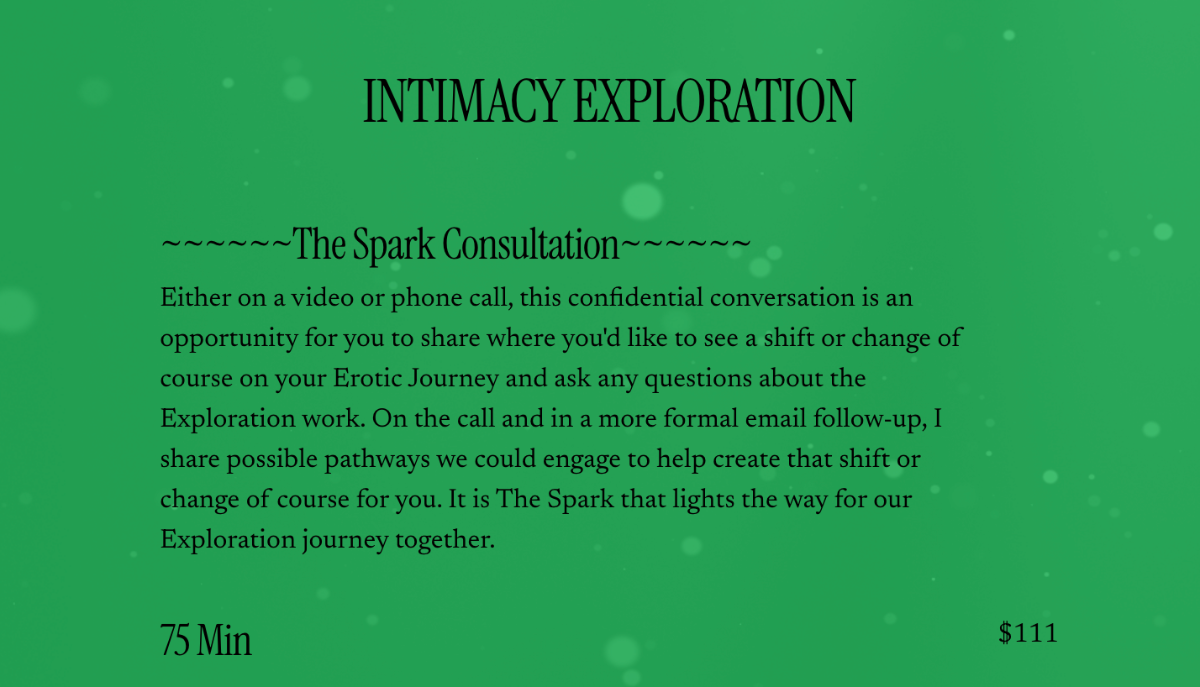 INTIMACY EXPLORATION

~~~~~~The Spark Consultation~~~~~~

Either on a video or phone call, this confidential conversation is an opportunity for you to share where you'd like to see a shift or change of course on your Erotic Journey and ask any questions about the Exploration work. On the call and in a more formal email follow-up, I share possible pathways we could engage to help create that shift or change of course for you. It is The Spark that lights the way for our Exploration journey together.

75 Min

$111